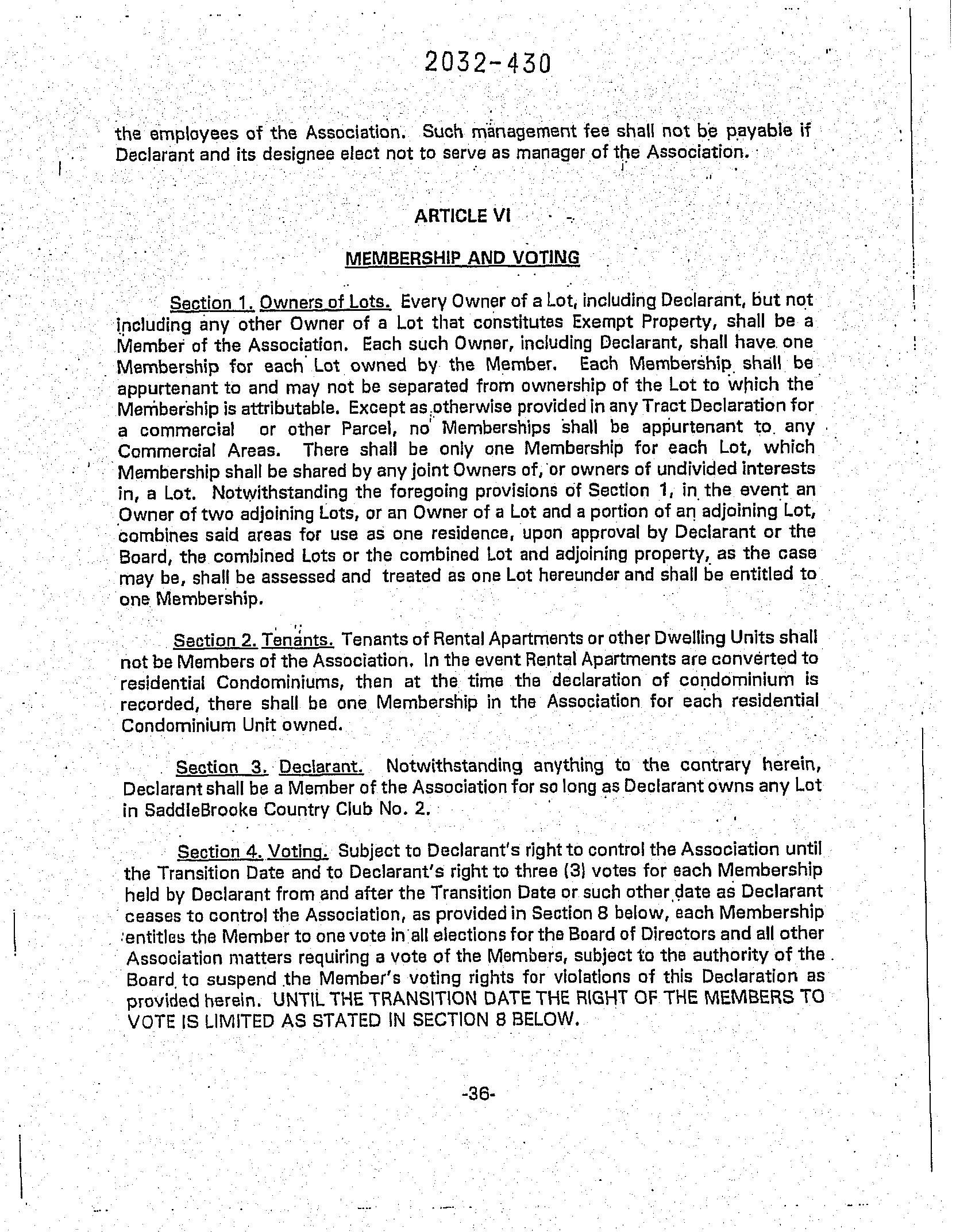 2032-430

the employees of the Association. Such management fee shall not be payable if Declarant and its designee elect not to serve as manager of the Association.

ARTICLE VI

MEMBERSHIP AND VOTING

Section 1. Owners of Lots. Every Owner of a Lot, including Declarant, but not including any other Owner of a Lot that constitutes Exempt Property, shall be a Member of the Association. Each such Owner, including Declarant, shall have one Membership for each Lot owned by the Member. Each Membership shall be appurtenant to and may not be separated from ownership of the Lot to which the Membership is attributable. Except as otherwise provided in any Tract Declaration for a commercial or other Parcel, no Memberships shall be appurtenant to any Commercial Areas. There shall be only one Membership for each Lot, which Membership shall be shared by any joint Owners of, or owners of undivided interests in, a Lot. Notwithstanding the foregoing provisions of Section 1, in the event an Owner of two adjoining Lots, or an Owner of a Lot and a portion of an adjoining Lot, combines said areas for use as one residence, upon approval by Declarant or the Board, the combined Lots or the combined Lot and adjoining property, as the case may be, shall be assessed and treated as one Lot hereunder and shall be entitled to one Membership.

Section 2. Tenants. Tenants of Rental Apartments or other Dwelling Units shall not be Members of the Association. In the event Rental Apartments are converted to residential Condominiums, then at the time the declaration of condominium is recorded, there shall be one Membership in the Association for each residential Condominium Unit owned.

Section 3. Declarant. Notwithstanding anything to the contrary herein, Declarant shall be a Member of the Association for so long as Declarant owns any Lot in SaddleBrooke Country Club No. 2.

Section 4. Voting. Subject to Declarant's right to control the Association until the Transition Date and to Declarant's right to three (3) votes for each Membership held by Declarant from and after the Transition Date or such other date as Declarant ceases to control the Association, as provided in Section 8 below, each Membership entitles the Member to one vote in all elections for the Board of Directors and all other Association matters requiring a vote of the Members, subject to the authority of the Board to suspend the Member's voting rights for violations of this Declaration as provided herein. UNTIL THE TRANSITION DATE THE RIGHT OF THE MEMBERS TO VOTE IS LIMITED AS STATED IN SECTION 8 BELOW.

-36-